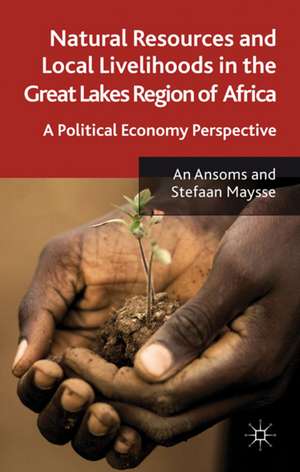 Natural Resources and Local Livelihoods in the Great Lakes Region of Africa

A Political Economy Perspective

An Ansoms and Stefaan Maysse